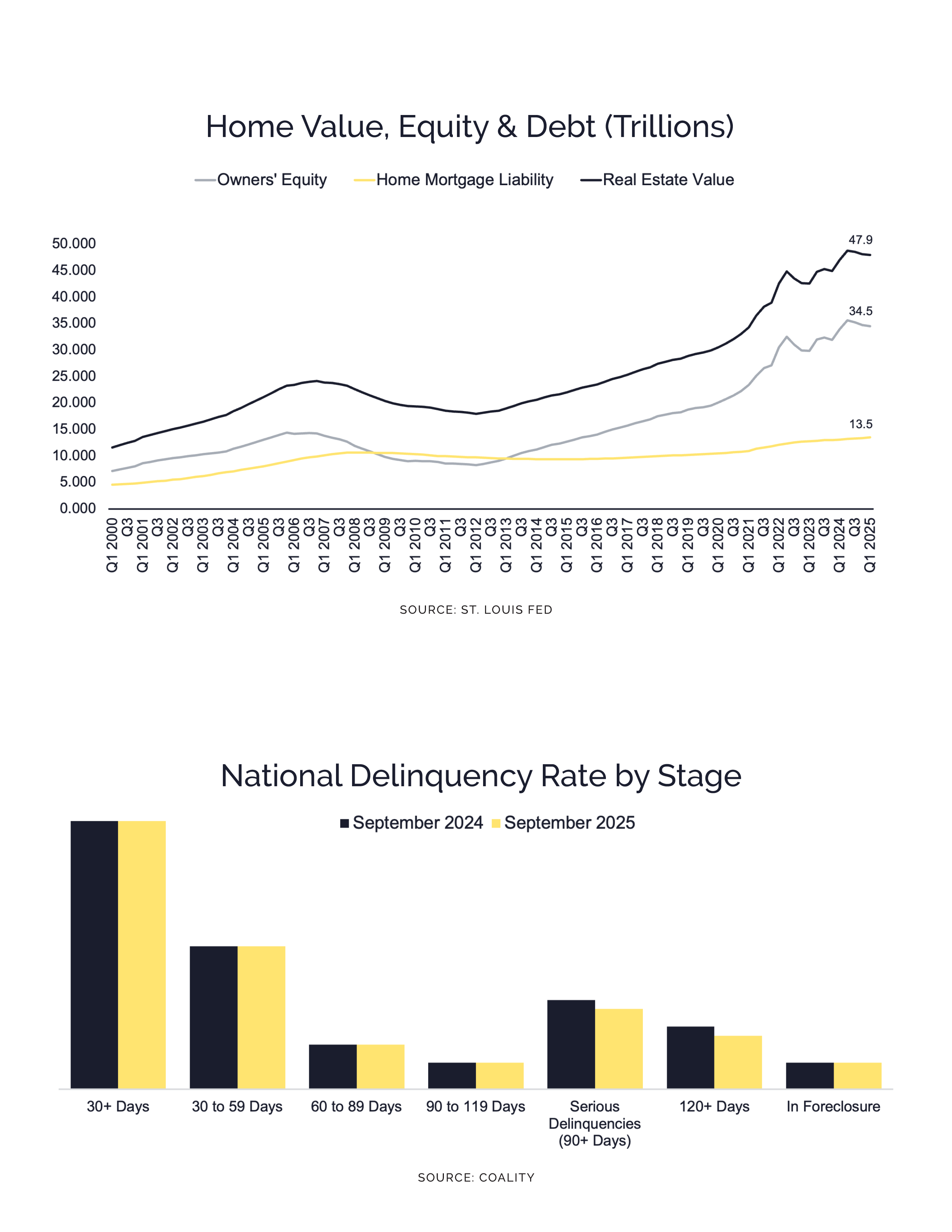 Home Value, Equity & Debt (Trillions)

Owners' Equity Home Mortgage Liability Real Estate Value

50.000
45.000
40.000
35.000
30.000
25.000
20.000
15.000
10.000
5.000
0.000

47.9
34.5
13.5

Q1 2000 Q3 Q1 2001 Q3 Q1 2002 Q3 Q1 2003 Q3 Q1 2004 Q3 Q1 2005 Q3 Q1 2006 Q3 Q1 2007 Q3 Q1 2008 Q3 Q1 2009 Q3 Q1 2010 Q3 Q1 2011 Q3 Q1 2012 Q3 Q1 2013 Q3 Q1 2014 Q3 Q1 2015 Q3 Q1 2016 Q3 Q1 2017 Q3 Q1 2018 Q3 Q1 2019 Q3 Q1 2020 Q3 Q1 2021 Q3 Q1 2022 Q3 Q1 2023 Q3 Q1 2024 Q3 Q1 2025

SOURCE: ST. LOUIS FED

National Delinquency Rate by Stage

September 2024 September 2025

30+ Days
30 to 59 Days
60 to 89 Days
90 to 119 Days
Serious Delinquencies (90+ Days)
120+ Days
In Foreclosure

SOURCE: COALITY